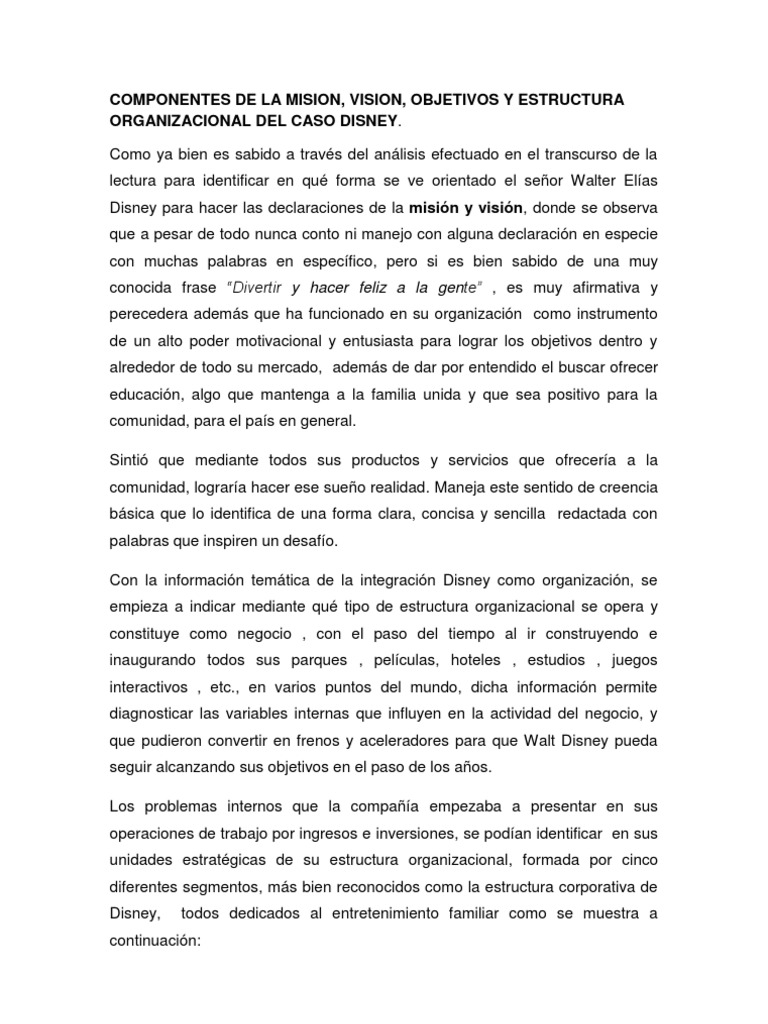 COMPONENTES DE LA MISION, VISION, OBJETIVOS Y ESTRUCTURA ORGANIZACIONAL DEL CASO DISNEY.

Como ya bien es sabido a través del análisis efectuado en el transcurso de la lectura para identificar en qué forma se ve orientado el señor Walter Elías Disney para hacer las declaraciones de la misión y visión, donde se observa que a pesar de todo nunca conto ni manejo con alguna declaración en especie con muchas palabras en específico, pero si es bien sabido de una muy conocida frase "Divertir y hacer feliz a la gente" , es muy afirmativa y perecedera además que ha funcionado en su organización como instrumento de un alto poder motivacional y entusiasta para lograr los objetivos dentro y alrededor de todo su mercado, además de dar por entendido el buscar ofrecer educación, algo que mantenga a la familia unida y que sea positivo para la comunidad, para el país en general.

Sintió que mediante todos sus productos y servicios que ofrecería a la comunidad, lograría hacer ese sueño realidad. Maneja este sentido de creencia básica que lo identifica de una forma clara, concisa y sencilla redactada con palabras que inspiren un desafío.

Con la información temática de la integración Disney como organización, se empieza a indicar mediante qué tipo de estructura organizacional se opera y constituye como negocio , con el paso del tiempo al ir construyendo e inaugurando todos sus parques , películas, hoteles , estudios , juegos interactivos , etc., en varios puntos del mundo, dicha información permite diagnosticar las variables internas que influyen en la actividad del negocio, y que pudieron convertir en frenos y aceleradores para que Walt Disney pueda seguir alcanzando sus objetivos en el paso de los años.

Los problemas internos que la compañía empezaba a presentar en sus operaciones de trabajo por ingresos e inversiones, se podían identificar en sus unidades estratégicas de su estructura organizacional, formada por cinco diferentes segmentos, más bien reconocidos como la estructura corporativa de Disney, todos dedicados al entretenimiento familiar como se muestra a continuación: